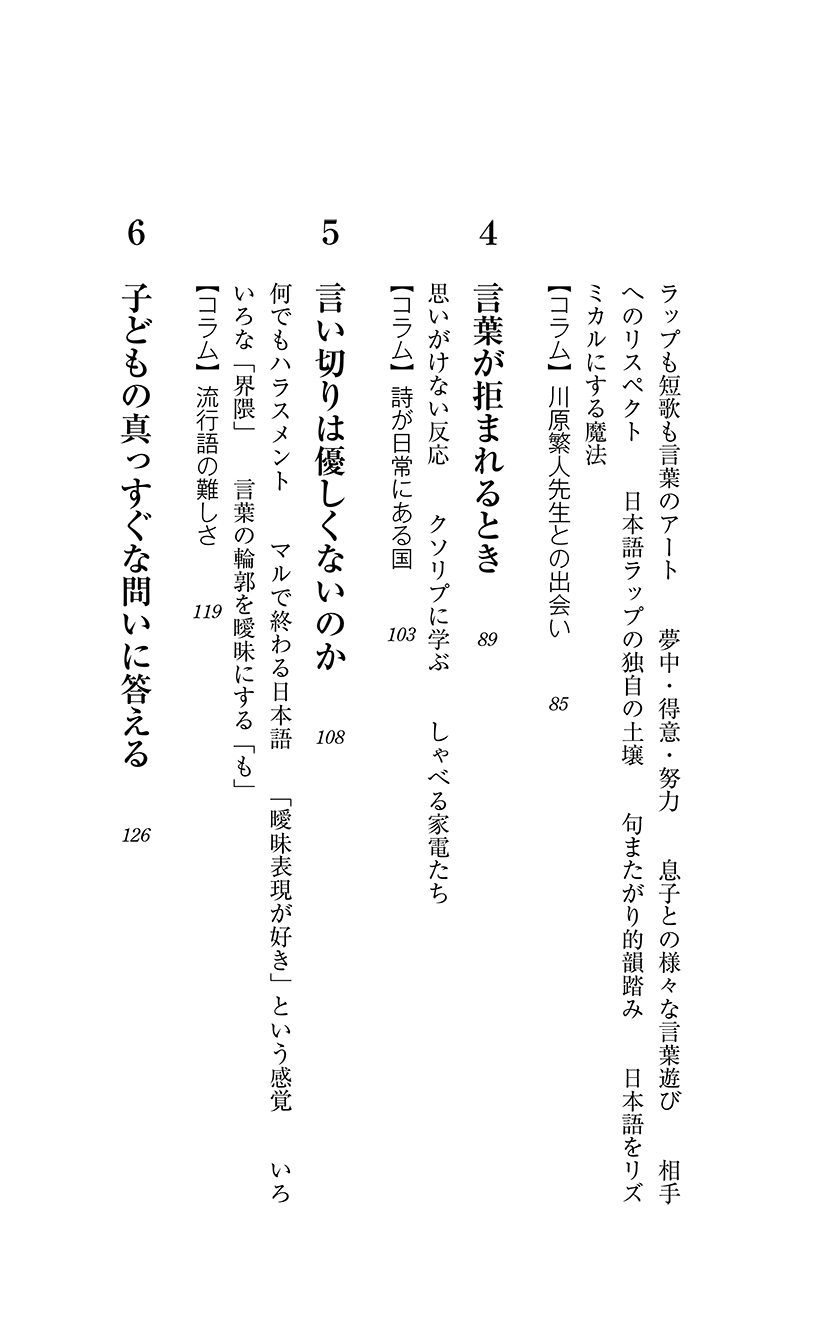 ラップも短歌も言葉のアート　夢中・得意・努力　息子との様々な言葉遊び　相手へのリスペクト　日本語ラップの独自の土壌　句またがり的韻踏み　日本語をリズミカルにする魔法

【コラム】川原繁人先生との出会い　85

4
言葉が拒まれるとき　89

思いがけない反応　クソリプに学ぶ　しゃべる家電たち

【コラム】詩が日常にある国　103

5
言い切りは優しくないのか　108

何でもハラスメント　マルで終わる日本語　「曖昧表現が好き」という感覚　いろいろな「界隈」　言葉の輪郭を曖昧にする「も」

【コラム】流行語の難しさ　119

6
子どもの真っすぐな問いに答える　126